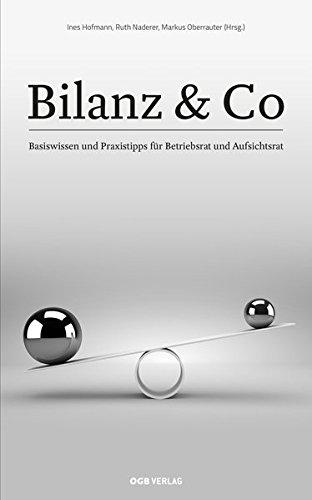 Ines Hofmann, Ruth Naderer, Markus Oberrauter (Hrsg.)

Bilanz & Co

Basiswissen und Praxistipps für Betriebsrat und Aufsichtsrat

ÖGB VERLAG